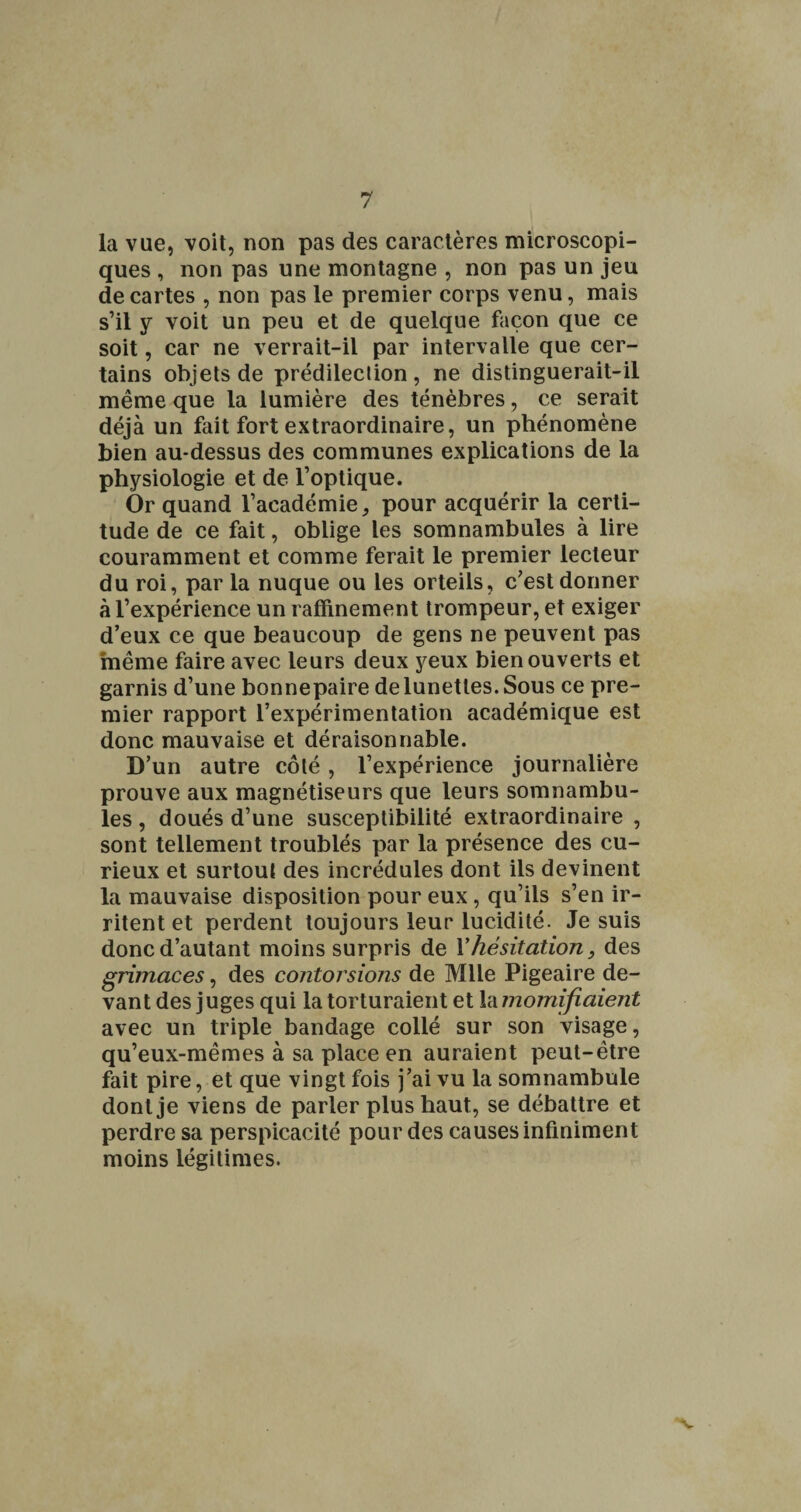 7

la vue, voit, non pas des caractères microscopiques, non pas une montagne, non pas un jeu de cartes, non pas le premier corps venu, mais s'il y voit un peu et de quelque façon que ce soit, car ne verrait-il par intervalle que certains objets de prédilection, ne distinguerait-il même que la lumière des ténèbres, ce serait déjà un fait fort extraordinaire, un phénomène bien au-dessus des communes explications de la physiologie et de l'optique.

Or quand l'académie, pour acquérir la certitude de ce fait, oblige les somnambules à lire couramment et comme ferait le premier lecteur du roi, par la nuque ou les orteils, c'est donner à l'expérience un raffinement trompeur, et exiger d'eux ce que beaucoup de gens ne peuvent pas même faire avec leurs deux yeux bien ouverts et garnis d'une bonne paire de lunettes. Sous ce premier rapport l'expérimentation académique est donc mauvaise et déraisonnable.

D'un autre côté, l'expérience journalière prouve aux magnétiseurs que leurs somnambules, doués d'une susceptibilité extraordinaire, sont tellement troublés par la présence des curieux et surtout des incrédules dont ils devinent la mauvaise disposition pour eux, qu'ils s'en irritent et perdent toujours leur lucidité. Je suis donc d'autant moins surpris de l'hésitation, des grimaces, des contorsions de Mlle Pigeaire devant des juges qui la torturaient et la momifiaient avec un triple bandage collé sur son visage, qu'eux-mêmes à sa place en auraient peut-être fait pire, et que vingt fois j'ai vu la somnambule dont je viens de parler plus haut, se débattre et perdre sa perspicacité pour des causes infiniment moins légitimes.